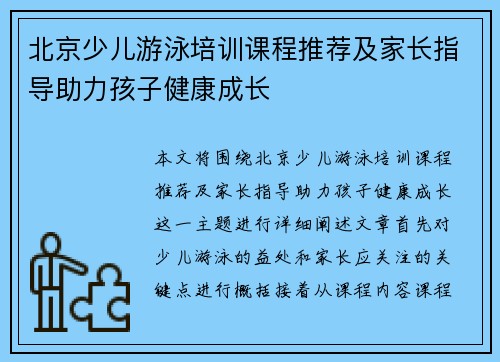 北京少儿游泳培训课程推荐及家长指导助力孩子健康成长

本文将围绕北京少儿游泳培训课程推荐及家长指导助力孩子健康成长这一主题进行详细阐述文章首先对少儿游泳的益处和家长应关注的关键点进行概括接着从课程内容课程